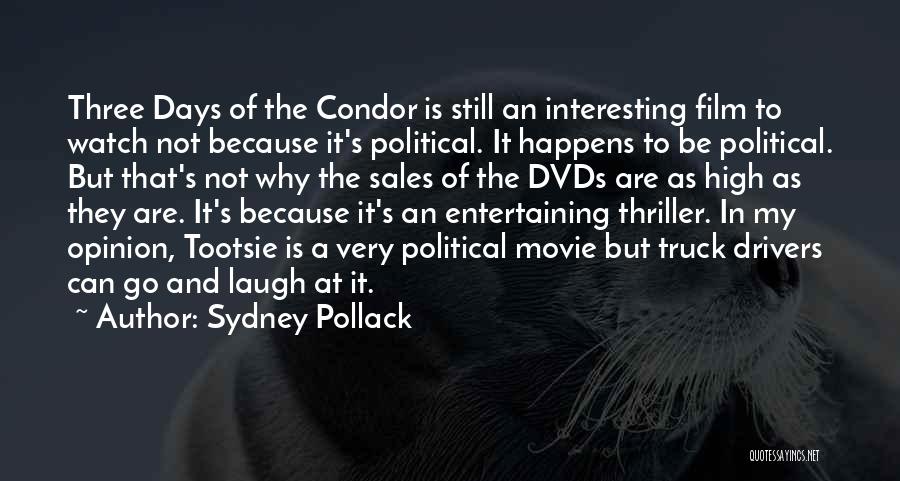 Three Days of the Condor is still an interesting film to watch not because it's political. It happens to be political. But that's not why the sales of the DVDs are as high as they are. It's because it's an entertaining thriller. In my opinion, Tootsie is a very political movie but truck drivers can go and laugh at it.

~ Author: Sydney Pollack

QUOTESSAYINGS.NET